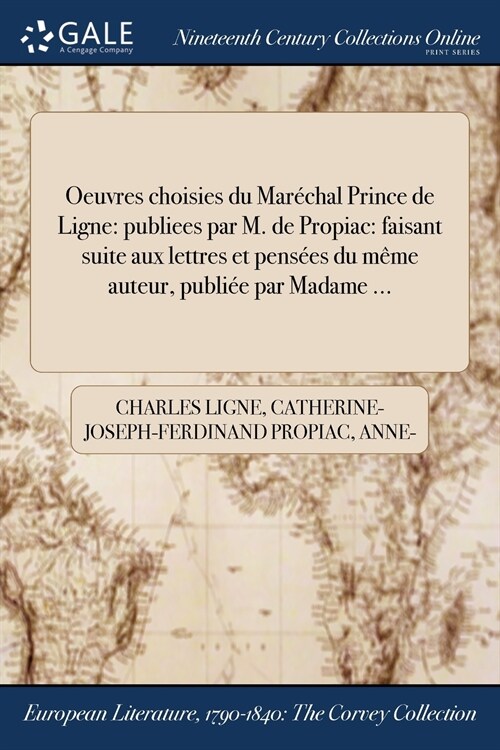 GALE
A Cengage Company

Nineteenth Century Collections Online
PRINT SERIES

Oeuvres choisies du Maréchal Prince de Ligne: publiees par M. de Propiac: faisant suite aux lettres et pensées du même auteur, publiée par Madame ...

CHARLES LIGNE, CATHERINE-JOSEPH-FERDINAND PROPIAC, ANNE-

European Literature, 1790-1840: The Corvey Collection